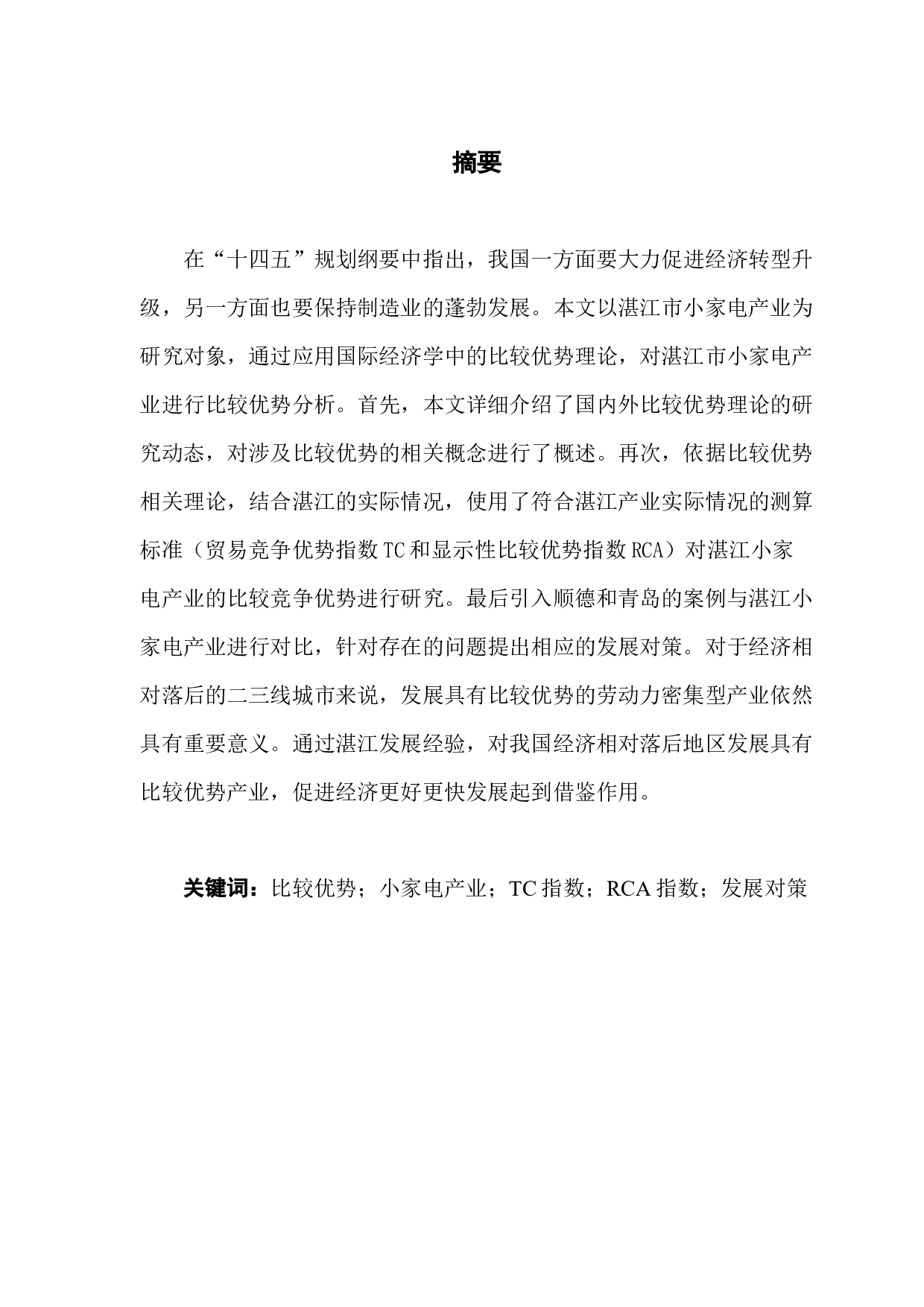 摘要

在“十四五”规划纲要中指出，我国一方面要大力促进经济转型升级，另一方面也要保持制造业的蓬勃发展。本文以湛江市小家电产业为研究对象，通过应用国际经济学中的比较优势理论，对湛江市小家电产业进行比较优势分析。首先，本文详细介绍了国内外比较优势理论的研究动态，对涉及比较优势的相关概念进行了概述。再次，依据比较优势相关理论，结合湛江的实际情况，使用了符合湛江产业实际情况的测算标准（贸易竞争优势指数TC和显示性比较优势指数RCA）对湛江小家电产业的比较竞争优势进行研究。最后引入顺德和青岛的案例与湛江小家电产业进行对比，针对存在的问题提出相应的发展对策。对于经济相对落后的二三线城市来说，发展具有比较优势的劳动力密集型产业依然具有重要意义。通过湛江发展经验，对我国经济相对落后地区发展具有比较优势产业，促进经济更好更快发展起到借鉴作用。

关键词：比较优势；小家电产业；TC指数；RCA指数；发展对策